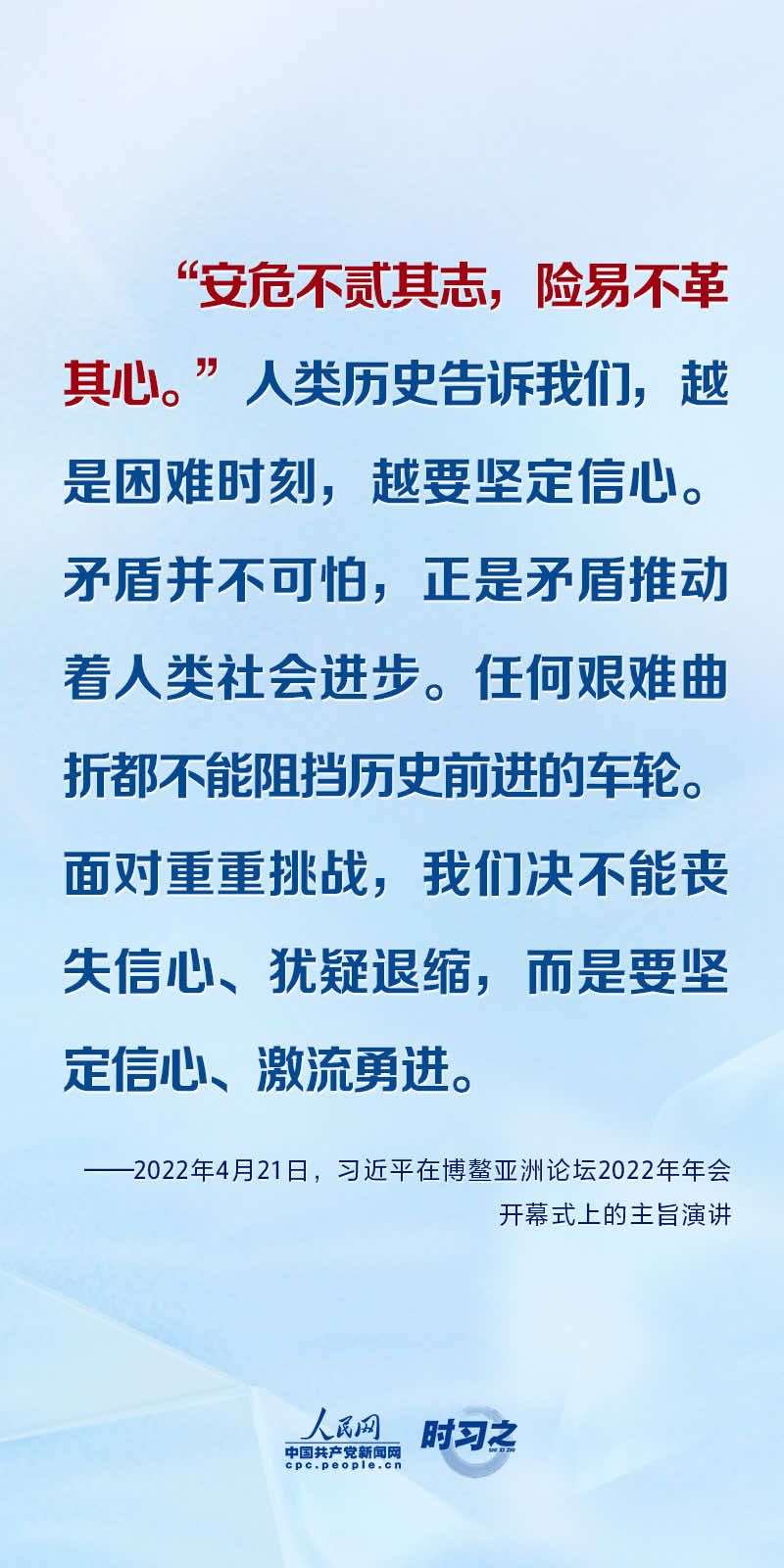 “安危不贰其志，险易不革其心。”人类历史告诉我们，越是困难时刻，越要坚定信心。矛盾并不可怕，正是矛盾推动着人类社会进步。任何艰难曲折都不能阻挡历史前进的车轮。面对重重挑战，我们决不能丧失信心、犹疑退缩，而是要坚定信心、激流勇进。

——2022年4月21日，习近平在博鳌亚洲论坛2022年年会开幕式上的主旨演讲

人民网
中国共产党新闻网
cpc.people.cn
时习之